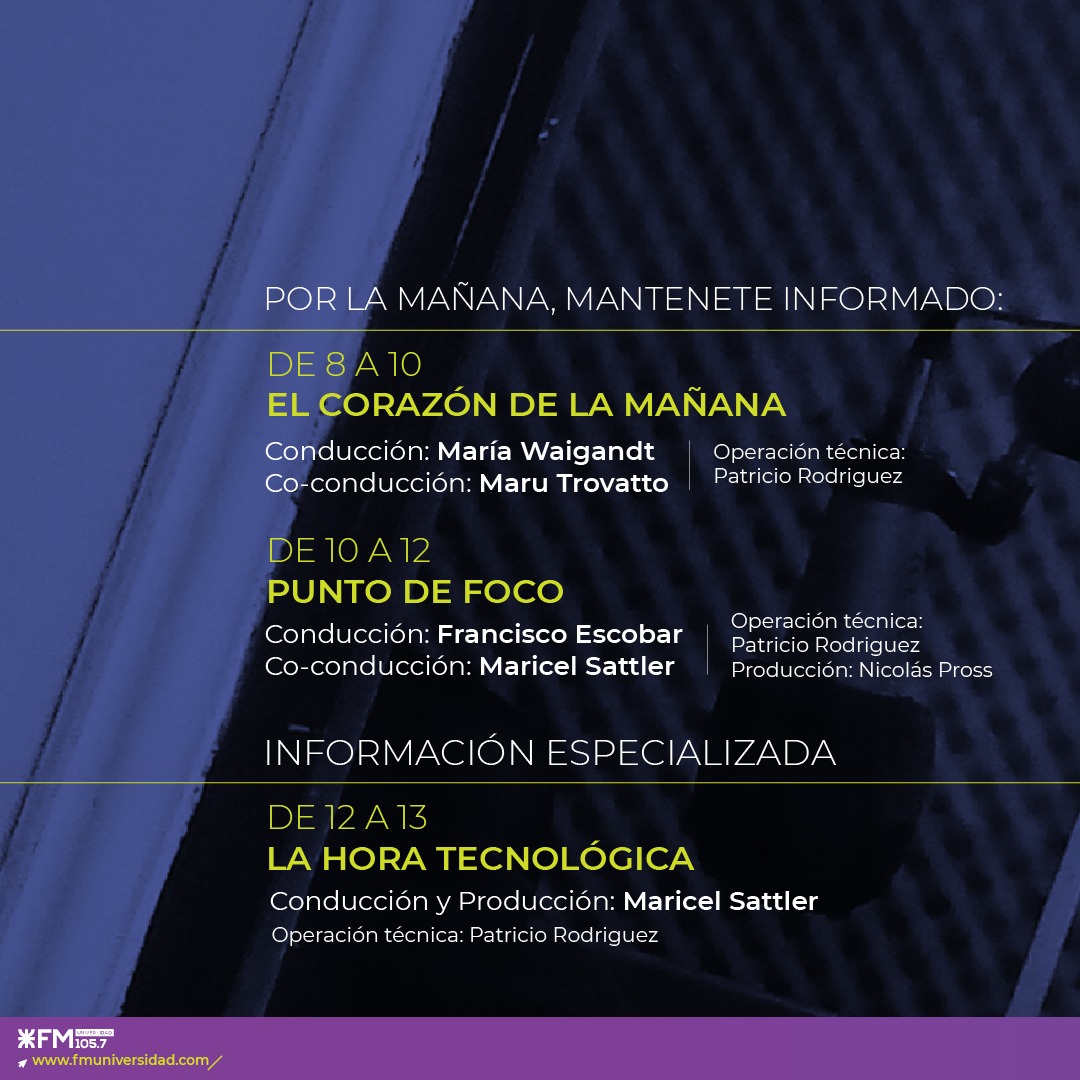 POR LA MAÑANA, MANTENETE INFORMADO:

DE 8 A 10
EL CORAZÓN DE LA MAÑANA

Conducción: María Waigandt
Co-conducción: Maru Trovatto

Operación técnica:
Patricio Rodriguez

DE 10 A 12
PUNTO DE FOCO

Conducción: Francisco Escobar
Co-conducción: Maricel Sattler

Operación técnica:
Patricio Rodriguez
Producción: Nicolás Pross

INFORMACIÓN ESPECIALIZADA

DE 12 A 13
LA HORA TECNOLÓGICA

Conducción y Producción: Maricel Sattler
Operación técnica: Patricio Rodriguez

FM UNIVERSIDAD 105.7
www.fmuniversidad.com